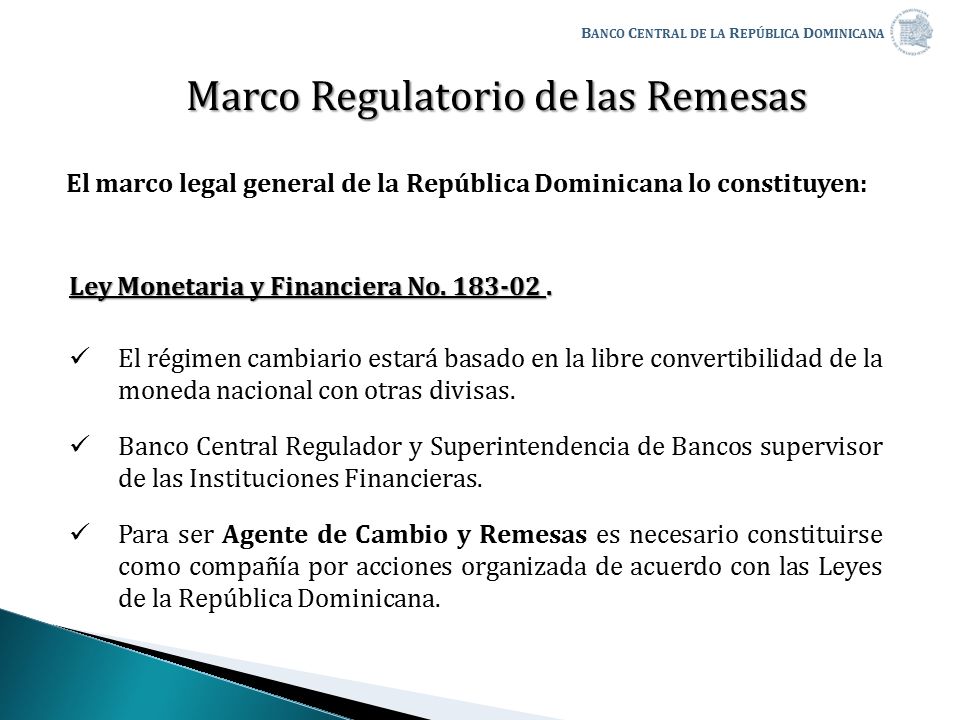 BANCO CENTRAL DE LA REPÚBLICA DOMINICANA

Marco Regulatorio de las Remesas

El marco legal general de la República Dominicana lo constituyen:

Ley Monetaria y Financiera No. 183-02 .

✓ El régimen cambiario estará basado en la libre convertibilidad de la moneda nacional con otras divisas.

✓ Banco Central Regulador y Superintendencia de Bancos supervisor de las Instituciones Financieras.

✓ Para ser Agente de Cambio y Remesas es necesario constituirse como compañía por acciones organizada de acuerdo con las Leyes de la República Dominicana.